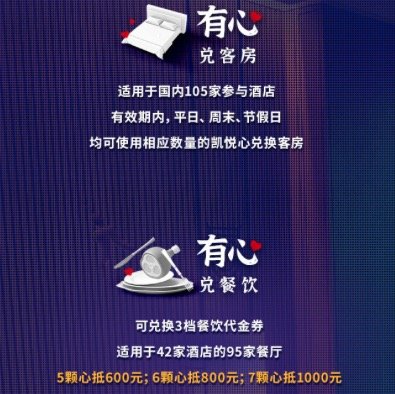 有心
兑客房

适用于国内105家参与酒店
有效期内，平日、周末、节假日
均可使用相应数量的凯悦心兑换客房

有心
兑餐饮

可兑换3档餐饮代金券
适用于42家酒店的95家餐厅
5颗心抵600元；6颗心抵800元；7颗心抵1000元